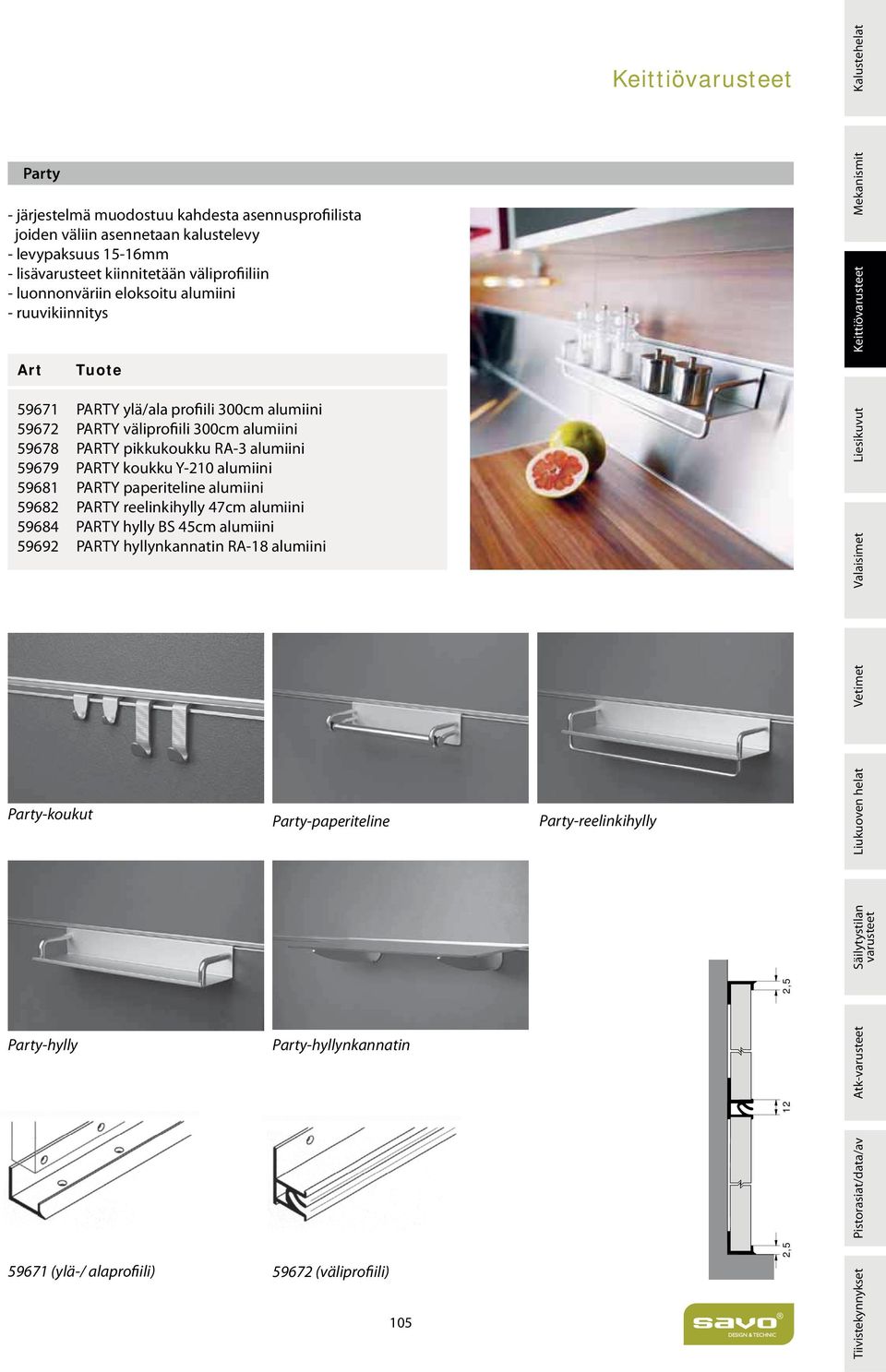 Keittiövarusteet

Party

- järjestelmä muodostuu kahdesta asennusprofiilista joiden väliin asennetaan kalustelevy
- levypaksuus 15-16mm
- lisävarusteet kiinnitetään väliprofiiliin
- luonnonväriin eloksoitu alumiini
- ruuvikiinnitys

| Art | Tuote |
|---|---|
| 59671 | PARTY ylä/ala profiili 300cm alumiini |
| 59672 | PARTY väliprofiili 300cm alumiini |
| 59678 | PARTY pikkukoukku RA-3 alumiini |
| 59679 | PARTY koukku Y-210 alumiini |
| 59681 | PARTY paperiteline alumiini |
| 59682 | PARTY reelinkihylly 47cm alumiini |
| 59684 | PARTY hylly BS 45cm alumiini |
| 59692 | PARTY hyllynkannatin RA-18 alumiini |

Party-koukut

Party-paperiteline

Party-reelinkihylly

Party-hylly

Party-hyllynkannatin

2,5

12

2,5

59671 (ylä-/ alaprofiili)

59672 (väliprofiili)

105

savo DESIGN & TECHNIC

Kalustehelat
Mekanismit
Keittiövarusteet
Liesikuvut
Valaisimet
Vetimet
Liukuoven helat
Säilytystilan varusteet
Atk-varusteet
Pistorasiat/data/av
Tiivistekynnykset